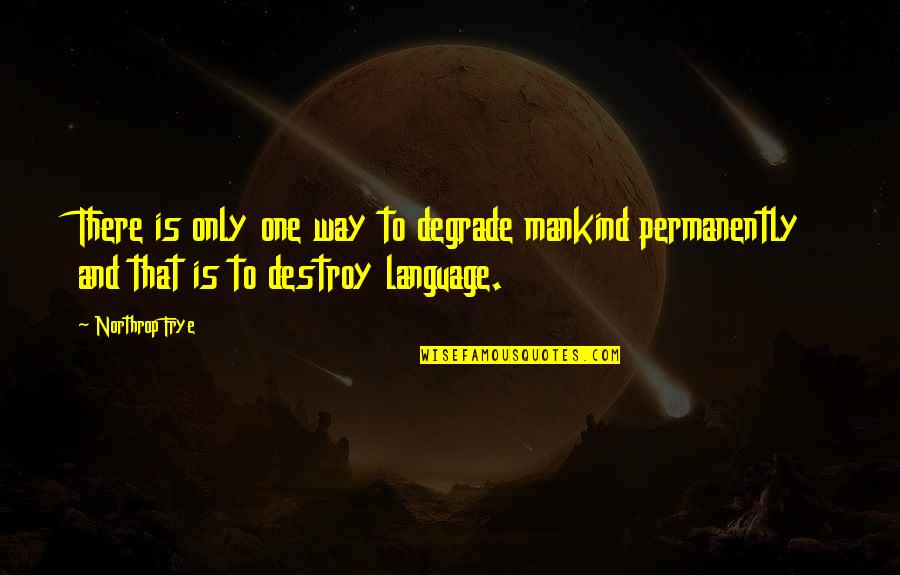 There is only one way to degrade mankind permanently and that is to destroy language.

~ Northrop Frye

WISEFAMOUSQUOTES.COM